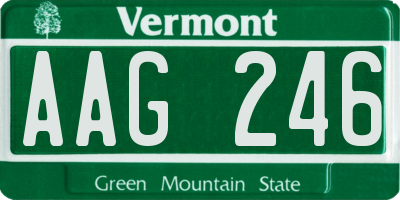 Vermont

AAG 246

Green Mountain State